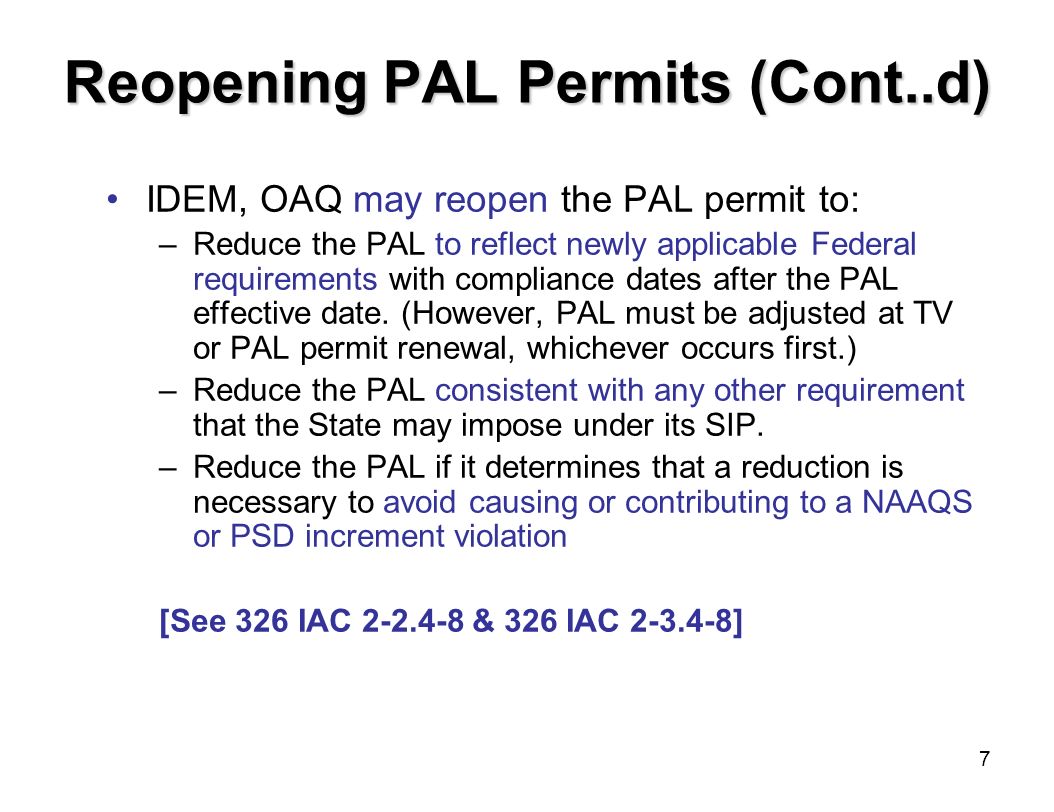 Reopening PAL Permits (Cont..d)

• IDEM, OAQ may reopen the PAL permit to:

– Reduce the PAL to reflect newly applicable Federal requirements with compliance dates after the PAL effective date. (However, PAL must be adjusted at TV or PAL permit renewal, whichever occurs first.)

– Reduce the PAL consistent with any other requirement that the State may impose under its SIP.

– Reduce the PAL if it determines that a reduction is necessary to avoid causing or contributing to a NAAQS or PSD increment violation

[See 326 IAC 2-2.4-8 & 326 IAC 2-3.4-8]

7